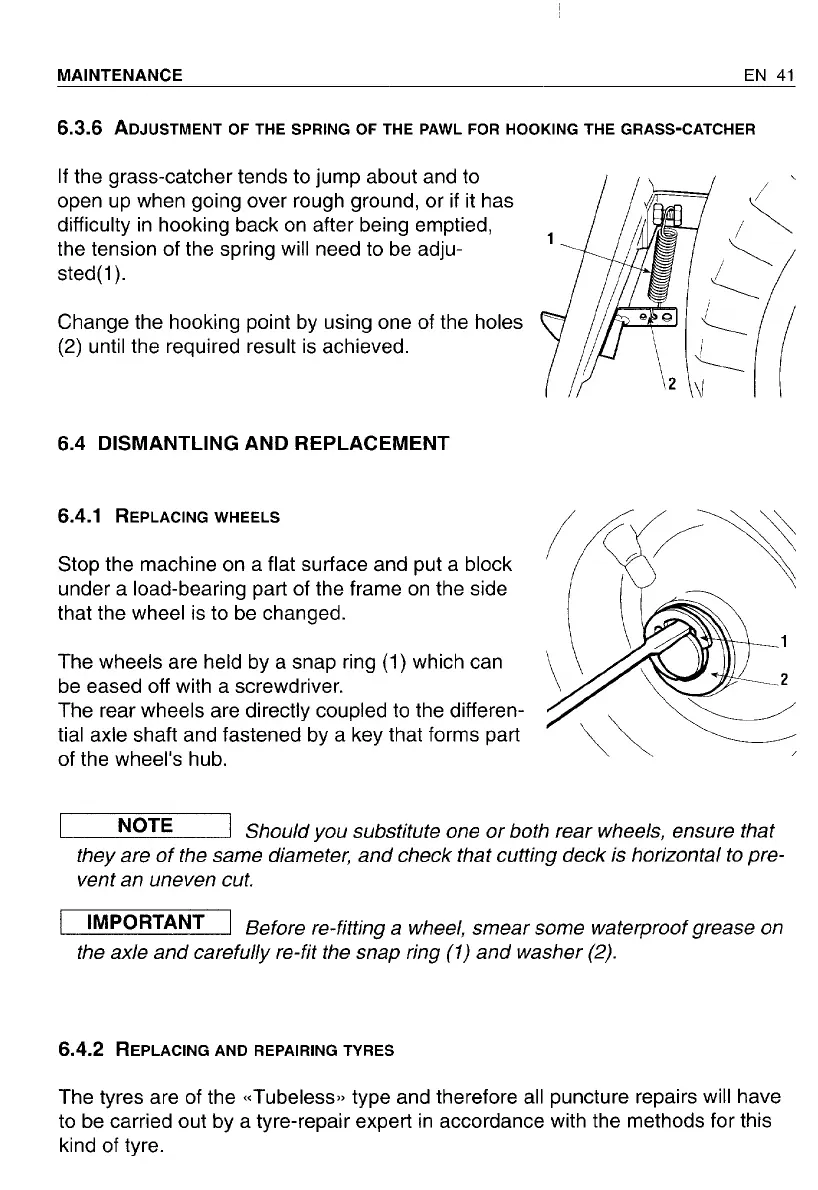 MAINTENANCE EN 41

6.3.6 ADJUSTMENT OF THE SPRING OF THE PAWL FOR HOOKING THE GRASS-CATCHER

If the grass-catcher tends to jump about and to open up when going over rough ground, or if it has difficulty in hooking back on after being emptied, the tension of the spring will need to be adjusted(1).

Change the hooking point by using one of the holes (2) until the required result is achieved.

1

2

6.4 DISMANTLING AND REPLACEMENT

6.4.1 REPLACING WHEELS

Stop the machine on a flat surface and put a block under a load-bearing part of the frame on the side that the wheel is to be changed.

The wheels are held by a snap ring (1) which can be eased off with a screwdriver.
The rear wheels are directly coupled to the differential axle shaft and fastened by a key that forms part of the wheel's hub.

1

2

NOTE Should you substitute one or both rear wheels, ensure that they are of the same diameter, and check that cutting deck is horizontal to prevent an uneven cut.

IMPORTANT Before re-fitting a wheel, smear some waterproof grease on the axle and carefully re-fit the snap ring (1) and washer (2).

6.4.2 REPLACING AND REPAIRING TYRES

The tyres are of the «Tubeless» type and therefore all puncture repairs will have to be carried out by a tyre-repair expert in accordance with the methods for this kind of tyre.